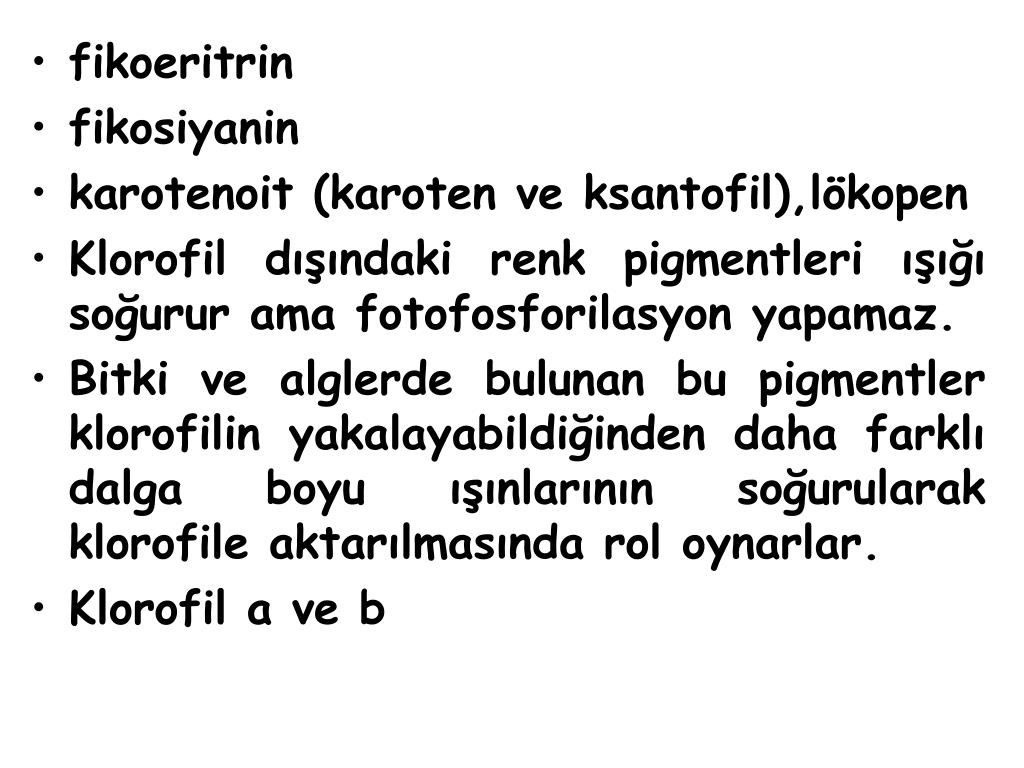 • fikoeritrin
• fikosiyanin
• karotenoit (karoten ve ksantofil),lökopen
• Klorofil dışındaki renk pigmentleri ışığı soğurur ama fotofosforilasyon yapamaz.
• Bitki ve alglerde bulunan bu pigmentler klorofilin yakalayabildiğinden daha farklı dalga boyu ışınlarının soğurularak klorofile aktarılmasında rol oynarlar.
• Klorofil a ve b